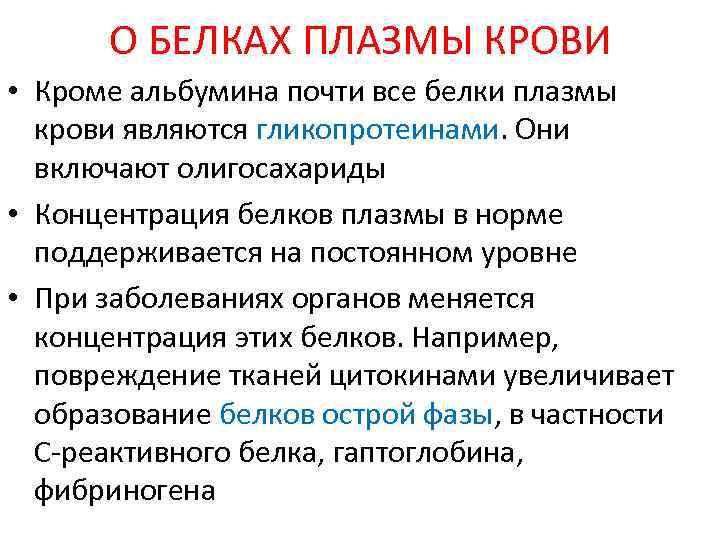 О БЕЛКАХ ПЛАЗМЫ КРОВИ

• Кроме альбумина почти все белки плазмы крови являются гликопротеинами. Они включают олигосахариды

• Концентрация белков плазмы в норме поддерживается на постоянном уровне

• При заболеваниях органов меняется концентрация этих белков. Например, повреждение тканей цитокинами увеличивает образование белков острой фазы, в частности С-реактивного белка, гаптоглобина, фибриногена